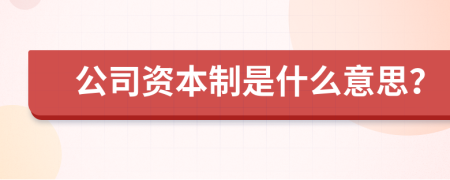 公司资本制是什么意思?